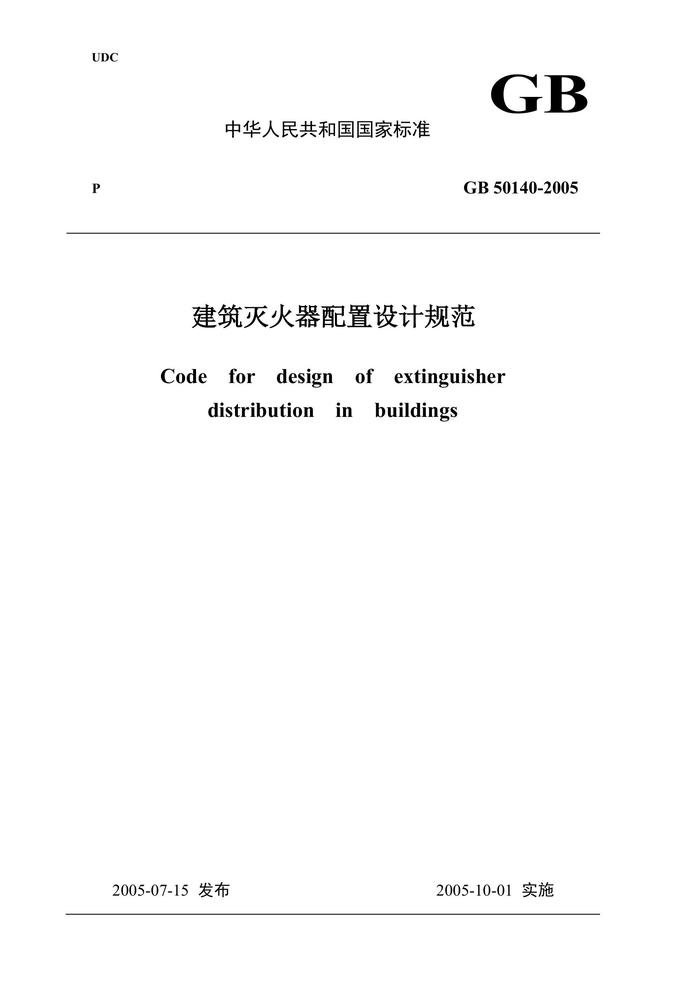 UDC

GB

中华人民共和国国家标准

P

GB 50140-2005

建筑灭火器配置设计规范

Code for design of extinguisher distribution in buildings

2005-07-15 发布

2005-10-01 实施